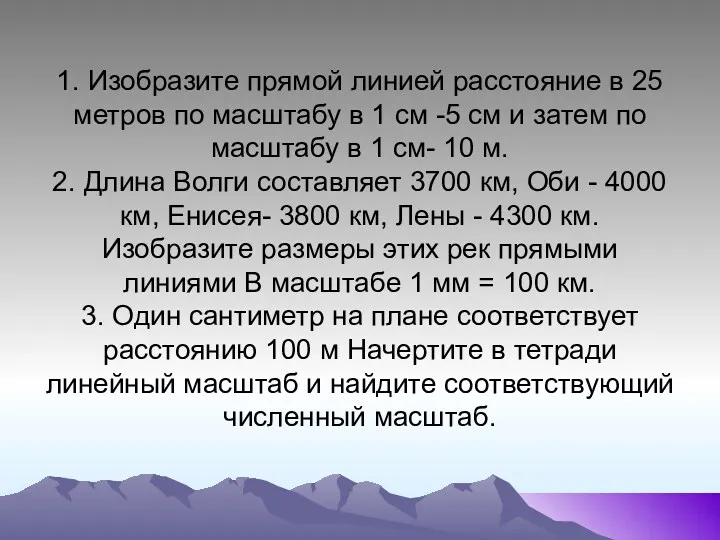 1. Изобразите прямой линией расстояние в 25 метров по масштабу в 1 см -5 см и затем по масштабу в 1 см- 10 м.
2. Длина Волги составляет 3700 км, Оби - 4000 км, Енисея- 3800 км, Лены - 4300 км. Изобразите размеры этих рек прямыми линиями В масштабе 1 мм = 100 км.
3. Один сантиметр на плане соответствует расстоянию 100 м Начертите в тетради линейный масштаб и найдите соответствующий численный масштаб.